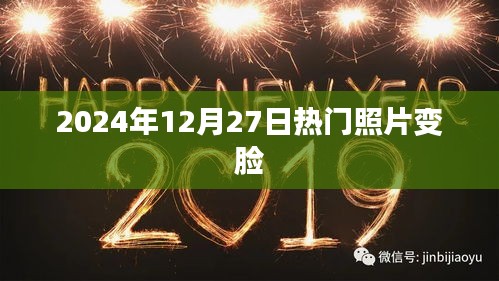 HAPPY NEW YEAR

2024年12月27日热门照片变脸

2019

微信号: jinbijiaoyu